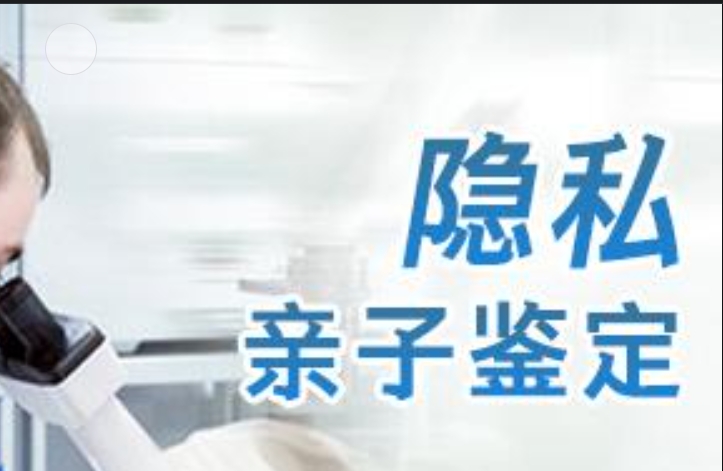 隐私
亲子鉴定